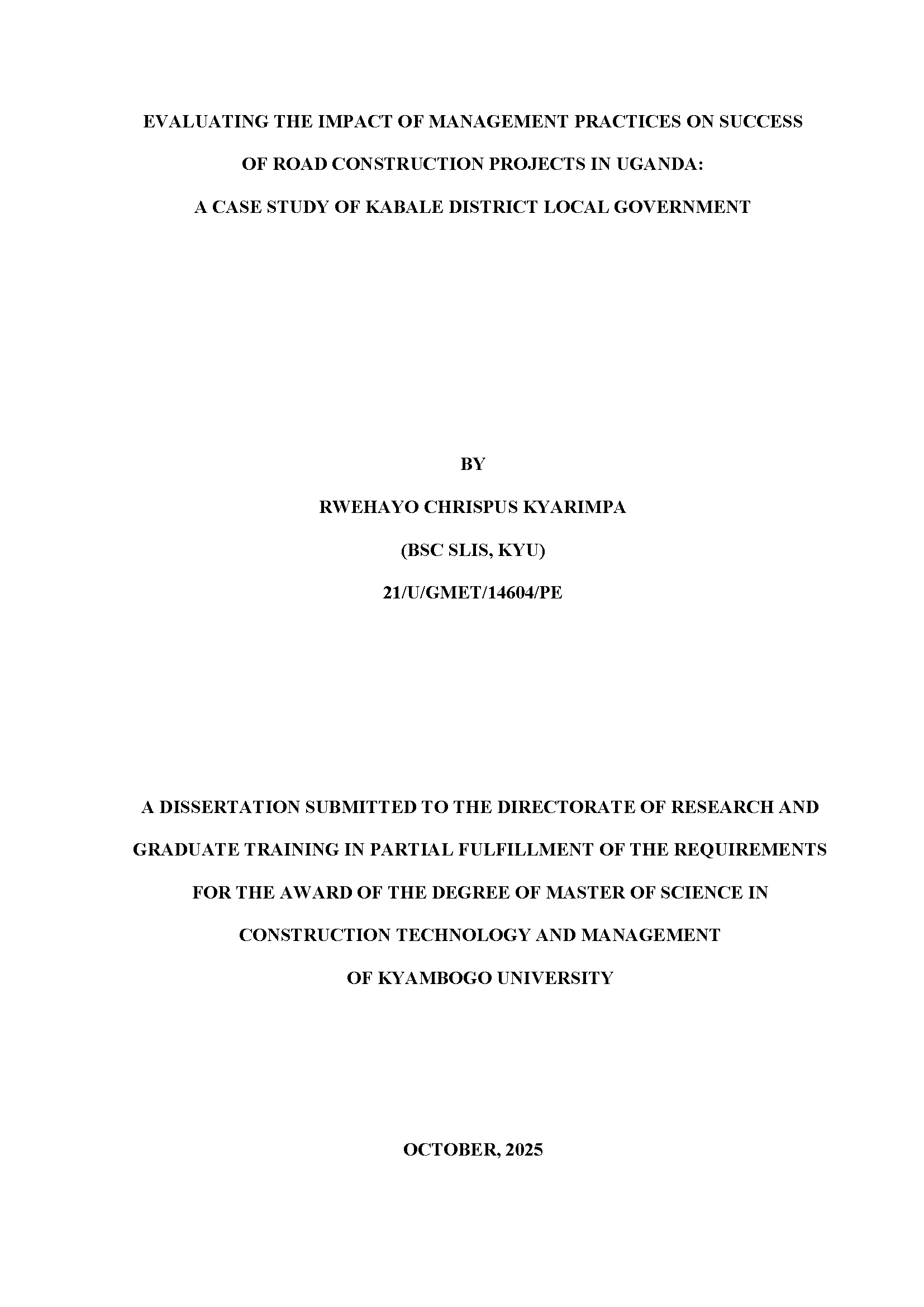 EVALUATING THE IMPACT OF MANAGEMENT PRACTICES ON SUCCESS OF ROAD CONSTRUCTION PROJECTS IN UGANDA:

A CASE STUDY OF KABALE DISTRICT LOCAL GOVERNMENT

BY

RWEHAYO CHRISPUS KYARIMPA

(BSC SLIS, KYU)

21/U/GMET/14604/PE

A DISSERTATION SUBMITTED TO THE DIRECTORATE OF RESEARCH AND GRADUATE TRAINING IN PARTIAL FULFILLMENT OF THE REQUIREMENTS FOR THE AWARD OF THE DEGREE OF MASTER OF SCIENCE IN CONSTRUCTION TECHNOLOGY AND MANAGEMENT OF KYAMBOGO UNIVERSITY

OCTOBER, 2025